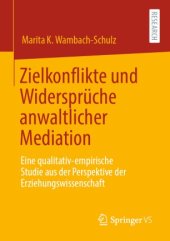 RESEARCH

Marita K. Wambach-Schulz

Zielkonflikte und Widersprüche anwaltlicher Mediation

Eine qualitativ-empirische Studie aus der Perspektive der Erziehungswissenschaft

Springer VS